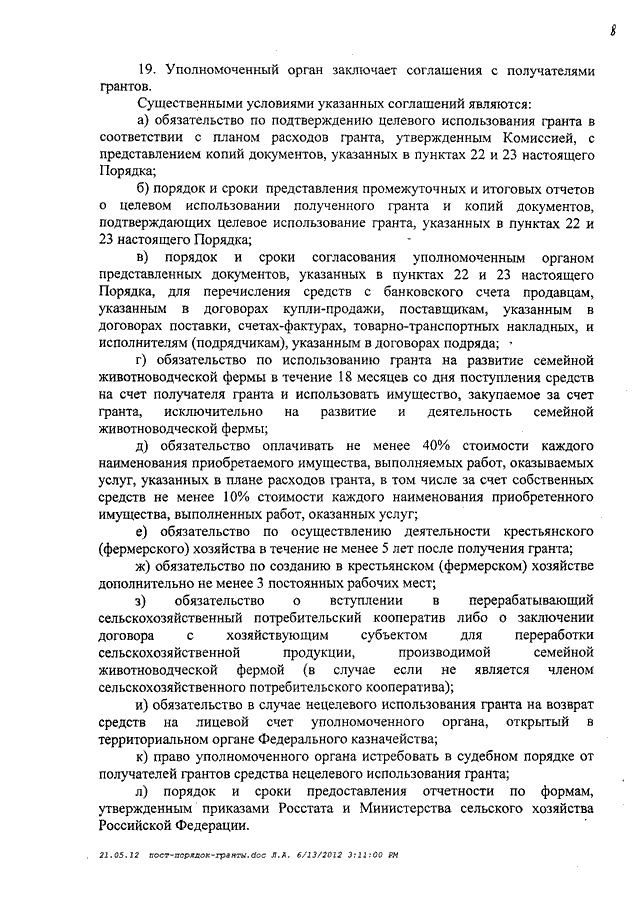 8

19. Уполномоченный орган заключает соглашения с получателями грантов.

Существенными условиями указанных соглашений являются:

а) обязательство по подтверждению целевого использования гранта в соответствии с планом расходов гранта, утвержденным Комиссией, с представлением копий документов, указанных в пунктах 22 и 23 настоящего Порядка;

б) порядок и сроки представления промежуточных и итоговых отчетов о целевом использовании полученного гранта и копий документов, подтверждающих целевое использование гранта, указанных в пунктах 22 и 23 настоящего Порядка;

в) порядок и сроки согласования уполномоченным органом представленных документов, указанных в пунктах 22 и 23 настоящего Порядка, для перечисления средств с банковского счета продавцам, указанным в договорах купли-продажи, поставщикам, указанным в договорах поставки, счетах-фактурах, товарно-транспортных накладных, и исполнителям (подрядчикам), указанным в договорах подряда;

г) обязательство по использованию гранта на развитие семейной животноводческой фермы в течение 18 месяцев со дня поступления средств на счет получателя гранта и использовать имущество, закупаемое за счет гранта, исключительно на развитие и деятельность семейной животноводческой фермы;

д) обязательство оплачивать не менее 40% стоимости каждого наименования приобретаемого имущества, выполняемых работ, оказываемых услуг, указанных в плане расходов гранта, в том числе за счет собственных средств не менее 10% стоимости каждого наименования приобретенного имущества, выполненных работ, оказанных услуг;

е) обязательство по осуществлению деятельности крестьянского (фермерского) хозяйства в течение не менее 5 лет после получения гранта;

ж) обязательство по созданию в крестьянском (фермерском) хозяйстве дополнительно не менее 3 постоянных рабочих мест;

з) обязательство о вступлении в перерабатывающий сельскохозяйственный потребительский кооператив либо о заключении договора с хозяйствующим субъектом для переработки сельскохозяйственной продукции, производимой семейной животноводческой фермой (в случае если не является членом сельскохозяйственного потребительского кооператива);

и) обязательство в случае нецелевого использования гранта на возврат средств на лицевой счет уполномоченного органа, открытый в территориальном органе Федерального казначейства;

к) право уполномоченного органа истребовать в судебном порядке от получателей грантов средства нецелевого использования гранта;

л) порядок и сроки предоставления отчетности по формам, утвержденным приказами Росстата и Министерства сельского хозяйства Российской Федерации.

21.05.12 пост-порядок-гранты.doc Л.А. 6/13/2012 3:11:00 PM